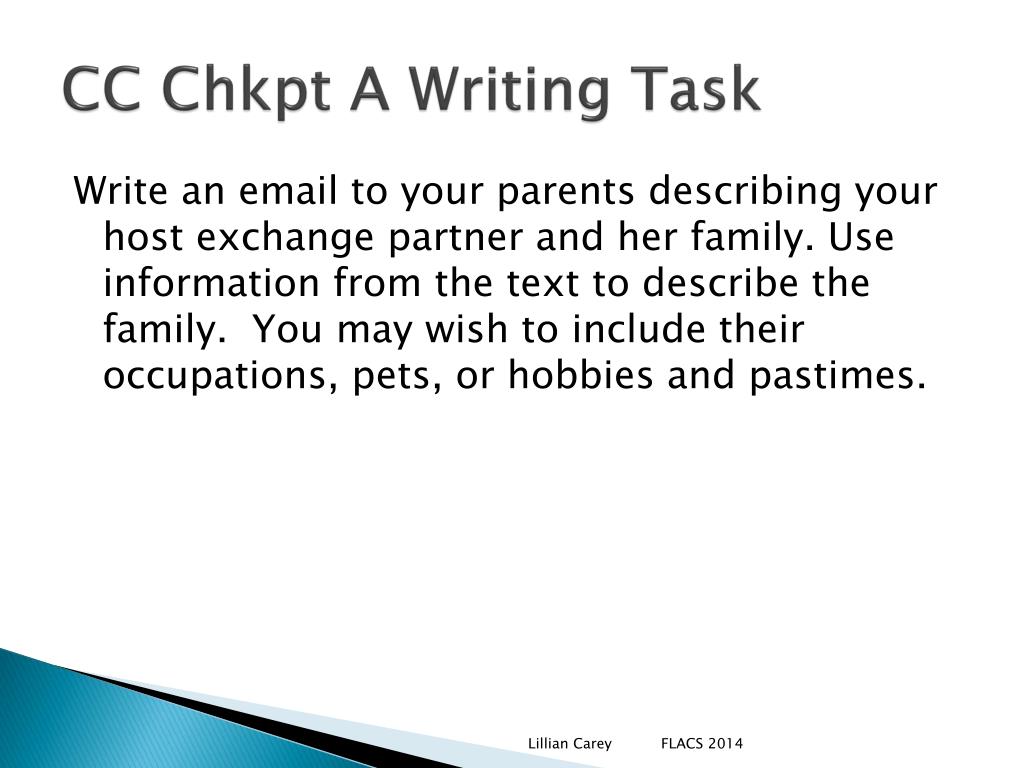 CC Chkpt A Writing Task

Write an email to your parents describing your host exchange partner and her family. Use information from the text to describe the family. You may wish to include their occupations, pets, or hobbies and pastimes.

Lillian Carey FLACS 2014